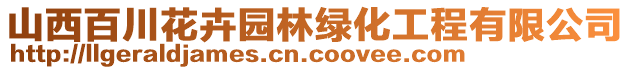 山西百川花卉园林绿化工程有限公司
http://llgeraldjames.cn.coovee.com